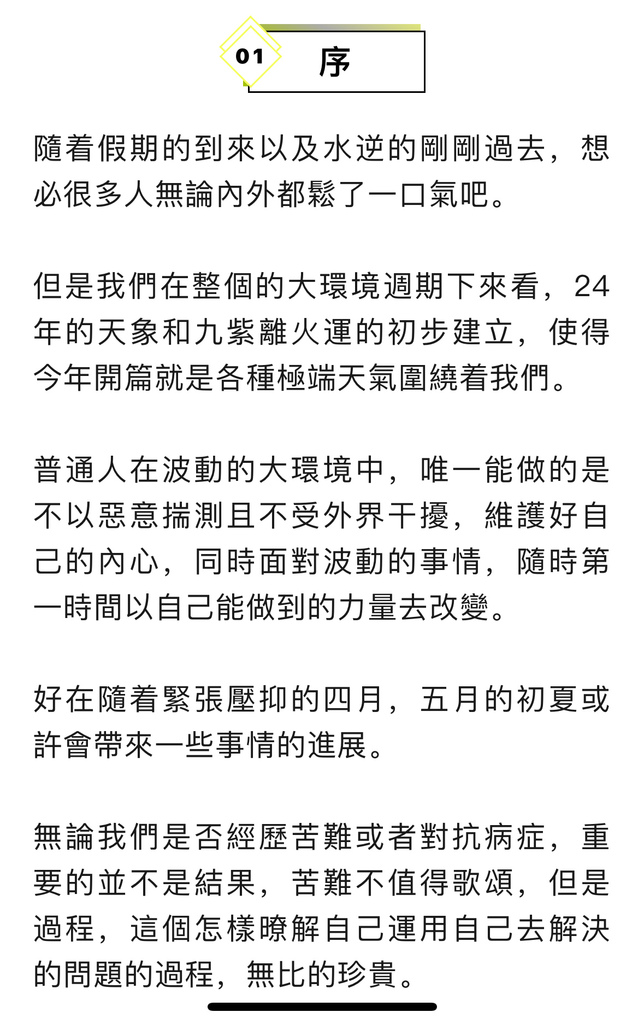 01 序

隨着假期的到來以及水逆的剛剛過去，想必很多人無論內外都鬆了一口氣吧。

但是我們在整個的大環境週期下來看，24年的天象和九紫離火運的初步建立，使得今年開篇就是各種極端天氣圍繞着我們。

普通人在波動的大環境中，唯一能做的是不以惡意揣測且不受外界干擾，維護好自己的內心，同時面對波動的事情，隨時第一時間以自己能做到的力量去改變。

好在隨着緊張壓抑的四月，五月的初夏或許會帶來一些事情的進展。

無論我們是否經歷苦難或者對抗病症，重要的並不是結果，苦難不值得歌頌，但是過程，這個怎樣瞭解自己運用自己去解決的問題的過程，無比的珍貴。